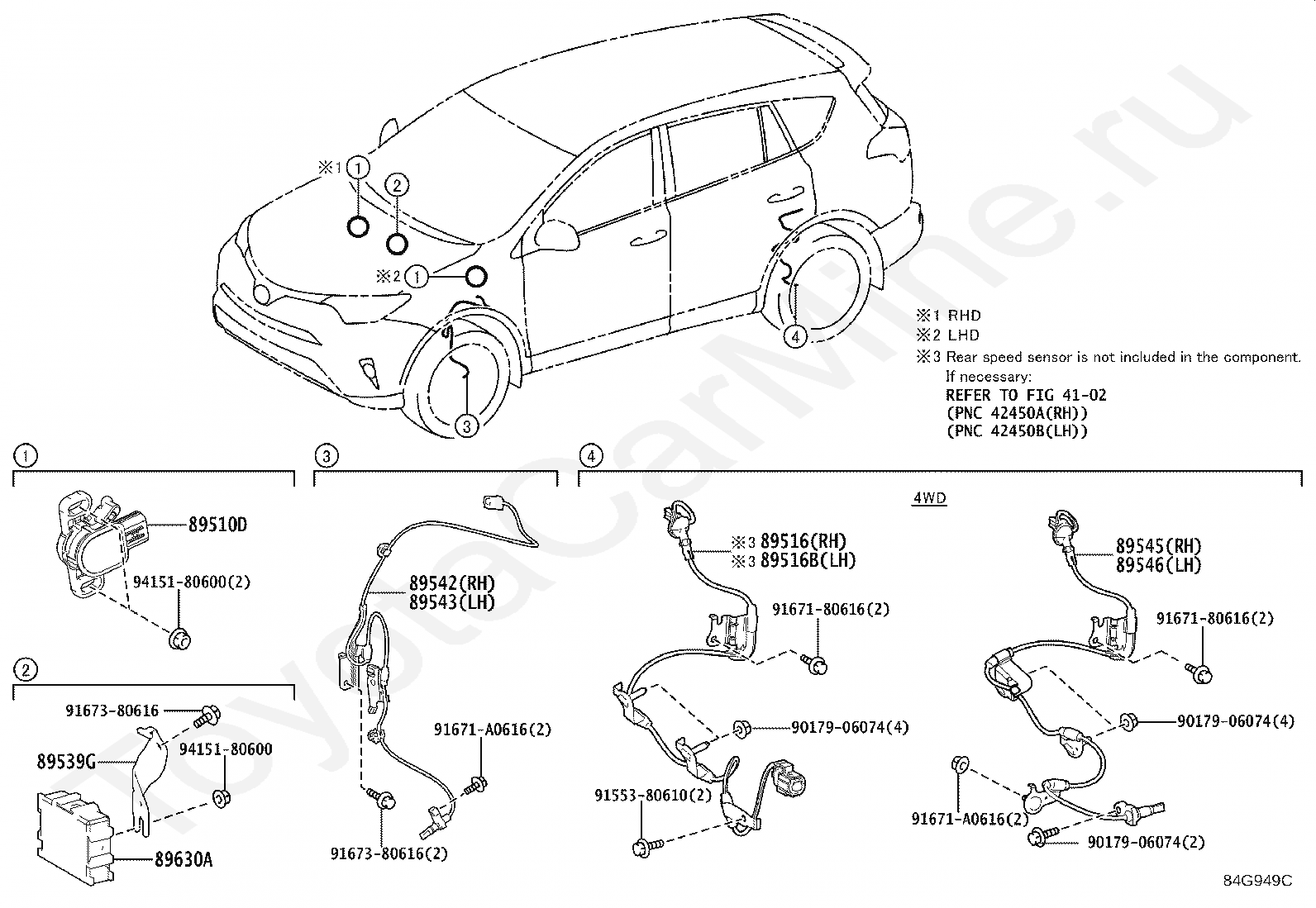 ※1 1
2
※2 1
3
4

※1 RHD
※2 LHD
※3 Rear speed sensor is not included in the component.
If necessary:
REFER TO FIG 41-02
(PNC 42450A(RH))
(PNC 42450B(LH))

1
89510D
94151-80600(2)

2
91673-80616
89539G
94151-80600
89630A

3
89542(RH)
89543(LH)
91671-A0616(2)
91673-80616(2)

4
4WD
※3 89516(RH)
※3 89516B(LH)
91671-80616(2)
90179-06074(4)
91553-80610(2)

89545(RH)
89546(LH)
91671-80616(2)
90179-06074(4)
91671-A0616(2)
90179-06074(2)

84G949C

ToyotaCarMine.ru